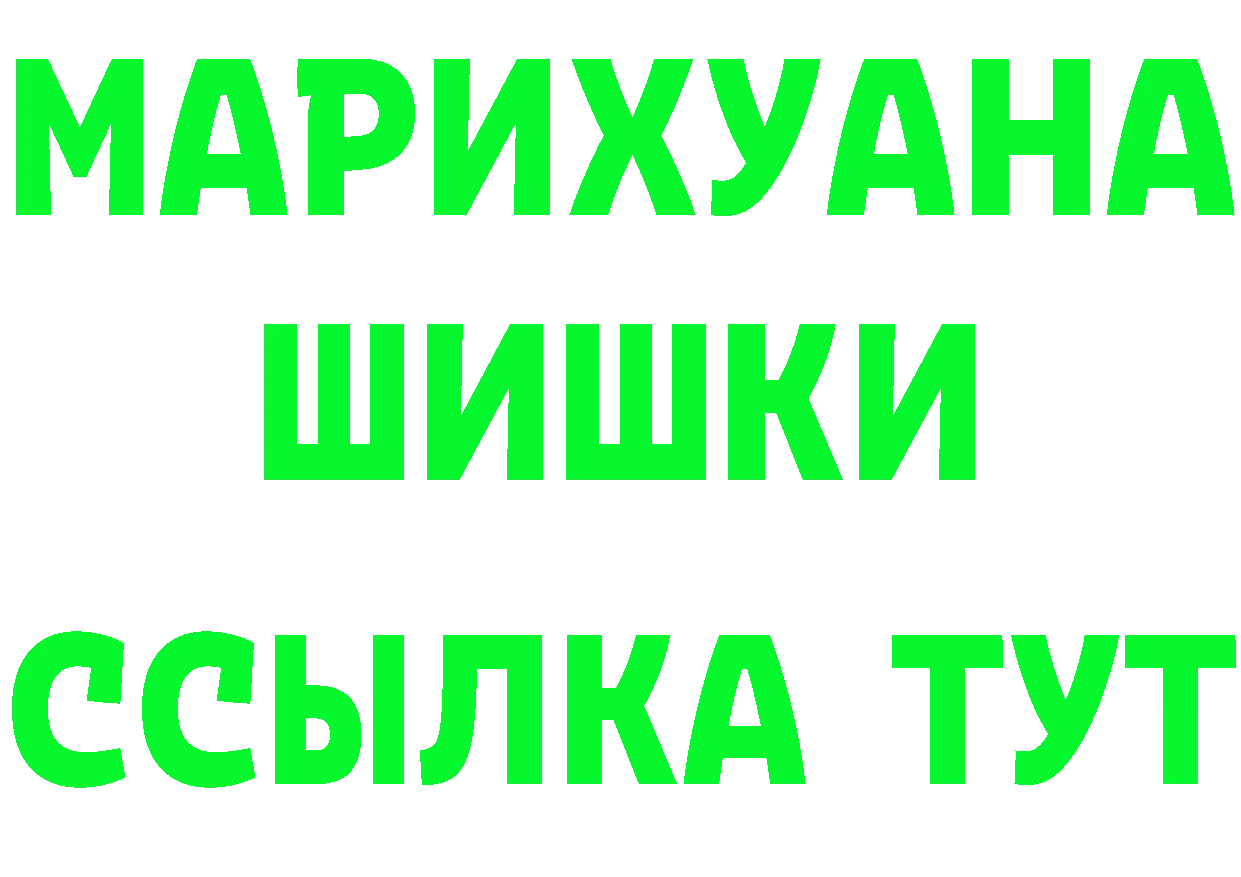 МАРИХУАНА
ШИШКИ
ССЫЛКА ТУТ